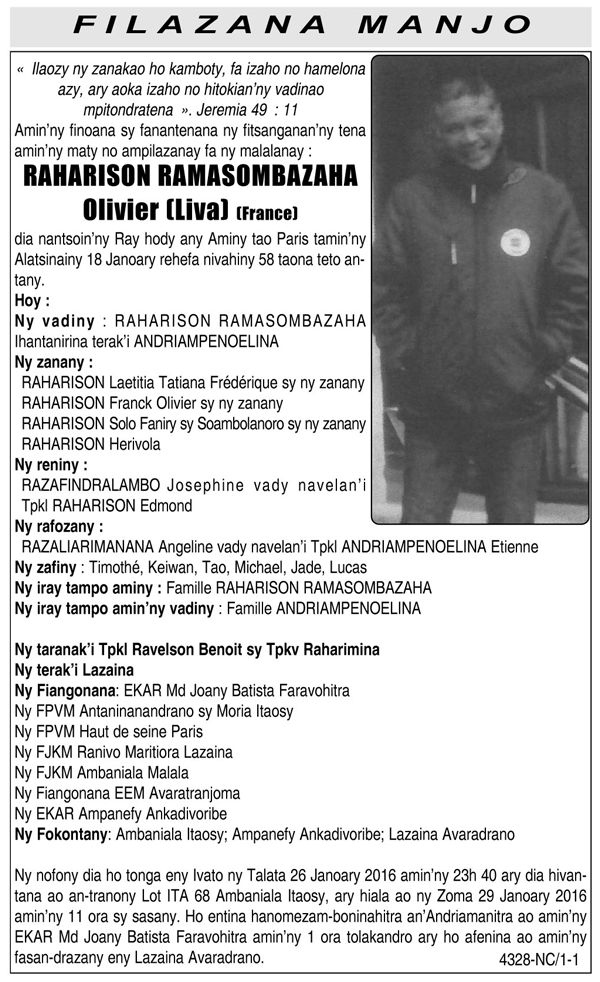 FILAZANA MANJO

« Ilaozy ny zanakao ho kamboty, fa izaho no hamelona azy, ary aoka izaho no hitokian'ny vadinao mpitondratena ». Jeremia 49 : 11

Amin'ny finoana sy fanantenana ny fitsanganan'ny tena amin'ny maty no ampilazanay fa ny malalanay :

RAHARISON RAMASOMBAZAHA Olivier (Liva) (France)

dia nantsoin'ny Ray hody any Aminy tao Paris tamin'ny Alatsinainy 18 Janoary rehefa nivahiny 58 taona teto antany.

Hoy :
Ny vadiny : RAHARISON RAMASOMBAZAHA Ihantanirina terak'i ANDRIAMPENOELINA
Ny zanany :
RAHARISON Laetitia Tatiana Frédérique sy ny zanany
RAHARISON Franck Olivier sy ny zanany
RAHARISON Solo Faniry sy Soambolanoro sy ny zanany
RAHARISON Herivola
Ny reniny :
RAZAFINDRALAMBO Josephine vady navelan'i Tpkl RAHARISON Edmond
Ny rafozany :
RAZALIARIMANANA Angeline vady navelan'i Tpkl ANDRIAMPENOELINA Etienne
Ny zafiny : Timothé, Keiwan, Tao, Michael, Jade, Lucas
Ny iray tampo aminy : Famille RAHARISON RAMASOMBAZAHA
Ny iray tampo amin'ny vadiny : Famille ANDRIAMPENOELINA

Ny taranak'i Tpkl Ravelson Benoit sy Tpkv Raharimina
Ny terak'i Lazaina
Ny Fiangonana: EKAR Md Joany Batista Faravohitra
Ny FPVM Antaninanandrano sy Moria Itaosy
Ny FPVM Haut de seine Paris
Ny FJKM Ranivo Maritiora Lazaina
Ny FJKM Ambaniala Malala
Ny Fiangonana EEM Avaratranjoma
Ny EKAR Ampanefy Ankadivoribe
Ny Fokontany: Ambaniala Itaosy; Ampanefy Ankadivoribe; Lazaina Avaradrano

Ny nofony dia ho tonga eny Ivato ny Talata 26 Janoary 2016 amin'ny 23h 40 ary dia hivantana ao an-tranony Lot ITA 68 Ambaniala Itaosy, ary hiala ao ny Zoma 29 Janoary 2016 amin'ny 11 ora sy sasany. Ho entina hanomezam-boninahitra an'Andriamanitra ao amin'ny EKAR Md Joany Batista Faravohitra amin'ny 1 ora tolakandro ary ho afenina ao amin'ny fasan-drazany eny Lazaina Avaradrano.

4328-NC/1-1